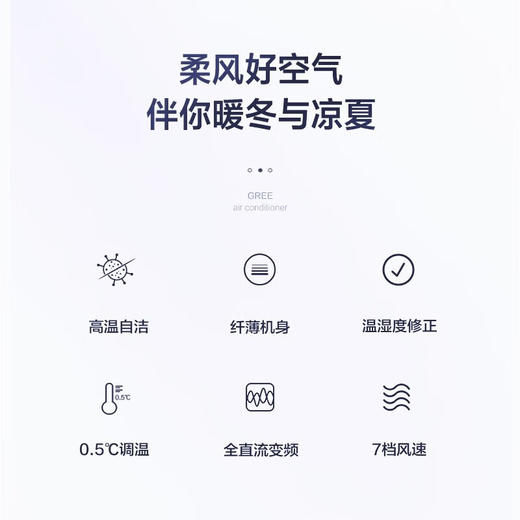 柔风好空气
伴你暖冬与凉夏

GREE
air conditioner

高温自洁

纤薄机身

温湿度修正

0.5℃

0.5℃调温

全直流变频

7档风速